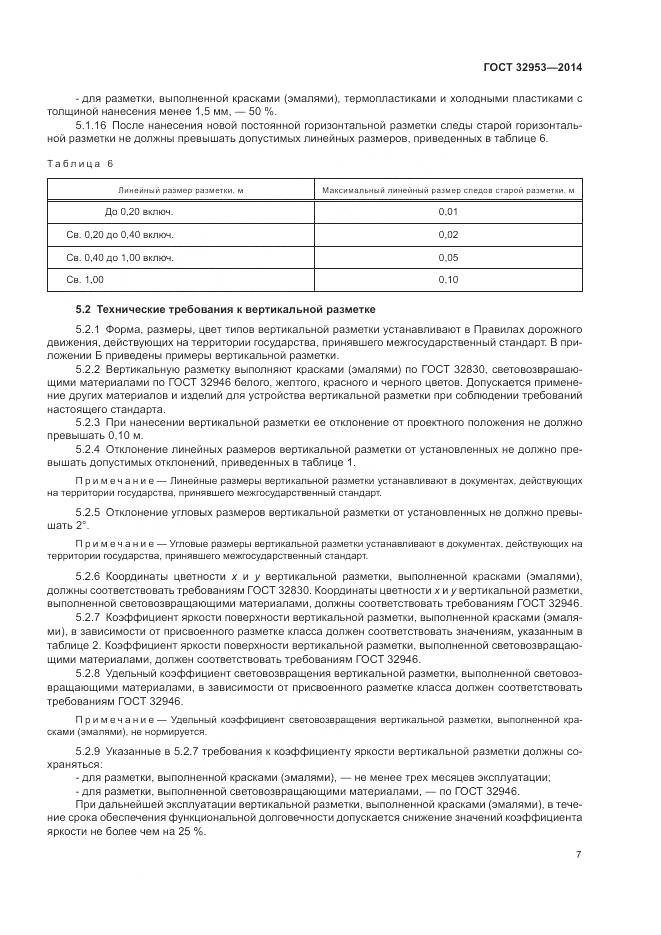 ГОСТ 32953—2014

- для разметки, выполненной красками (эмалями), термопластиками и холодными пластиками с толщиной нанесения менее 1,5 мм, — 50 %.

5.1.16 После нанесения новой постоянной горизонтальной разметки следы старой горизонтальной разметки не должны превышать допустимых линейных размеров, приведенных в таблице 6.

Таблица 6

| Линейный размер разметки, м | Максимальный линейный размер следов старой разметки, м |
|---|---|
| До 0,20 включ. | 0,01 |
| Св. 0,20 до 0,40 включ. | 0,02 |
| Св. 0,40 до 1,00 включ. | 0,05 |
| Св. 1,00 | 0,10 |

5.2 Технические требования к вертикальной разметке

5.2.1 Форма, размеры, цвет типов вертикальной разметки устанавливают в Правилах дорожного движения, действующих на территории государства, принявшего межгосударственный стандарт. В приложении Б приведены примеры вертикальной разметки.

5.2.2 Вертикальную разметку выполняют красками (эмалями) по ГОСТ 32830, световозвращающими материалами по ГОСТ 32946 белого, желтого, красного и черного цветов. Допускается применение других материалов и изделий для устройства вертикальной разметки при соблюдении требований настоящего стандарта.

5.2.3 При нанесении вертикальной разметки ее отклонение от проектного положения не должно превышать 0,10 м.

5.2.4 Отклонение линейных размеров вертикальной разметки от установленных не должно превышать допустимых отклонений, приведенных в таблице 1.

Примечание — Линейные размеры вертикальной разметки устанавливают в документах, действующих на территории государства, принявшего межгосударственный стандарт.

5.2.5 Отклонение угловых размеров вертикальной разметки от установленных не должно превышать 2°.

Примечание — Угловые размеры вертикальной разметки устанавливают в документах, действующих на территории государства, принявшего межгосударственный стандарт.

5.2.6 Координаты цветности $x$ и $y$ вертикальной разметки, выполненной красками (эмалями), должны соответствовать требованиям ГОСТ 32830. Координаты цветности $x$ и $y$ вертикальной разметки, выполненной световозвращающими материалами, должны соответствовать требованиям ГОСТ 32946.

5.2.7 Коэффициент яркости поверхности вертикальной разметки, выполненной красками (эмалями), в зависимости от присвоенного разметке класса должен соответствовать значениям, указанным в таблице 2. Коэффициент яркости поверхности вертикальной разметки, выполненной световозвращающими материалами, должен соответствовать требованиям ГОСТ 32946.

5.2.8 Удельный коэффициент световозвращения вертикальной разметки, выполненной световозвращающими материалами, в зависимости от присвоенного разметке класса должен соответствовать требованиям ГОСТ 32946.

Примечание — Удельный коэффициент световозвращения вертикальной разметки, выполненной красками (эмалями), не нормируется.

5.2.9 Указанные в 5.2.7 требования к коэффициенту яркости вертикальной разметки должны сохраняться:
- для разметки, выполненной красками (эмалями), — не менее трех месяцев эксплуатации;
- для разметки, выполненной световозвращающими материалами, — по ГОСТ 32946.

При дальнейшей эксплуатации вертикальной разметки, выполненной красками (эмалями), в течение срока обеспечения функциональной долговечности допускается снижение значений коэффициента яркости не более чем на 25 %.

7